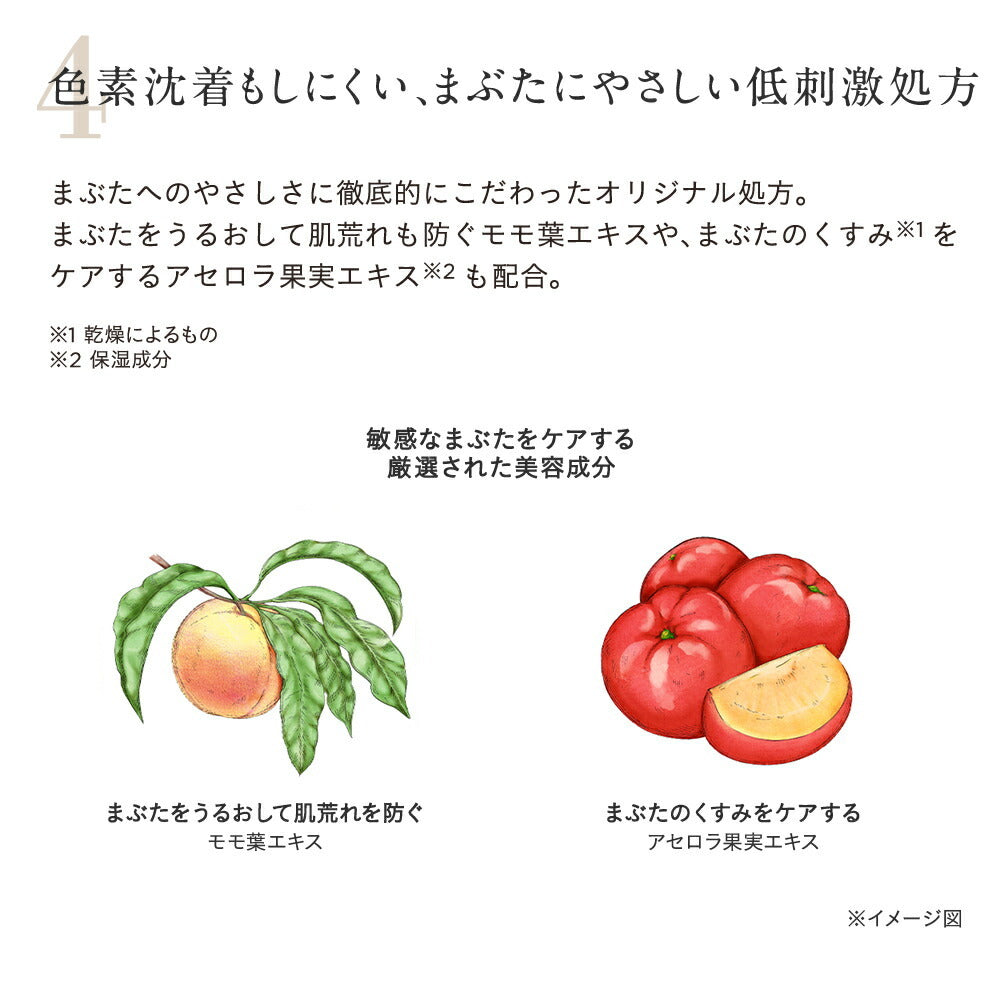 4
色素沈着もしにくい、まぶたにやさしい低刺激処方

まぶたへのやさしさに徹底的にこだわったオリジナル処方。まぶたをうるおして肌荒れも防ぐモモ葉エキスや、まぶたのくすみ$^{※1}$をケアするアセロラ果実エキス$^{※2}$も配合。

※1 乾燥によるもの
※2 保湿成分

敏感なまぶたをケアする
厳選された美容成分

まぶたをうるおして肌荒れを防ぐ
モモ葉エキス

まぶたのくすみをケアする
アセロラ果実エキス

※イメージ図